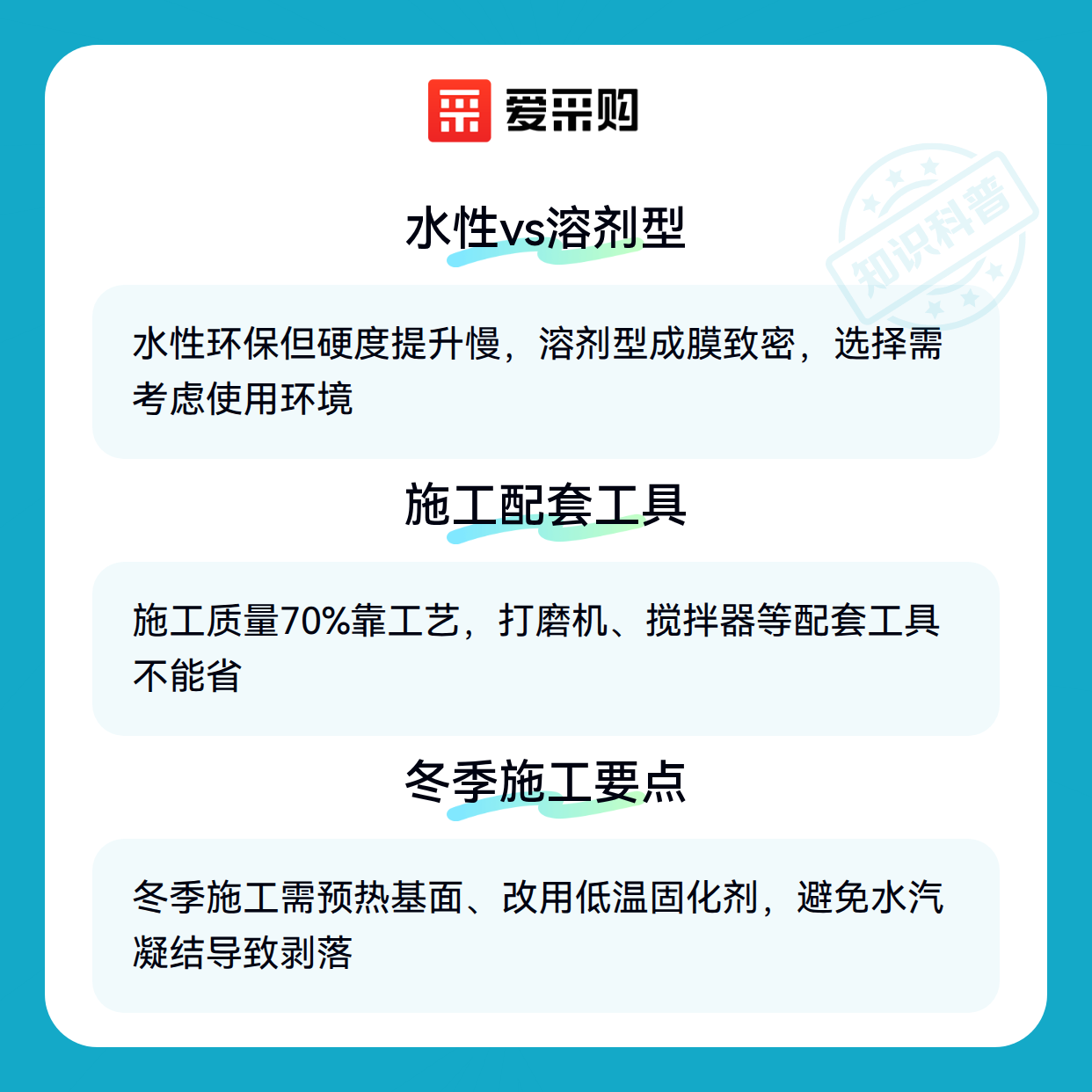 爱采购

水性vs溶剂型

水性环保但硬度提升慢，溶剂型成膜致密，选择需考虑使用环境

施工配套工具

施工质量70%靠工艺，打磨机、搅拌器等配套工具不能省

冬季施工要点

冬季施工需预热基面、改用低温固化剂，避免水汽凝结导致剥落

知识科普